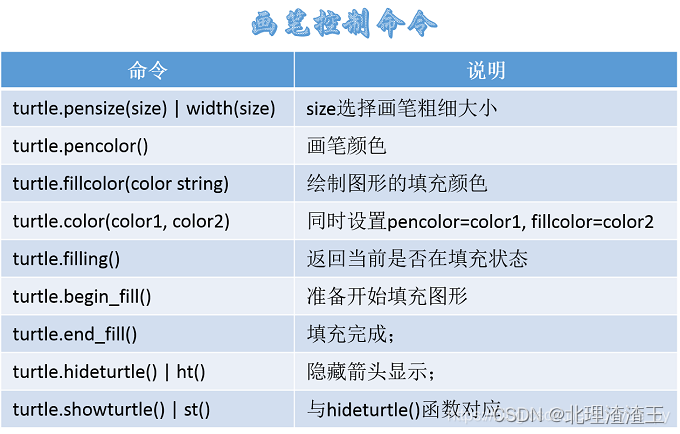 画笔控制命令

| 命令 | 说明 |
|---|---|
| turtle.pensize(size) \| width(size) | size选择画笔粗细大小 |
| turtle.pencolor() | 画笔颜色 |
| turtle.fillcolor(color string) | 绘制图形的填充颜色 |
| turtle.color(color1, color2) | 同时设置pencolor=color1, fillcolor=color2 |
| turtle.filling() | 返回当前是否在填充状态 |
| turtle.begin_fill() | 准备开始填充图形 |
| turtle.end_fill() | 填充完成； |
| turtle.hideturtle() \| ht() | 隐藏箭头显示； |
| turtle.showturtle() \| st() | 与hideturtle()函数对应 |

CSDN @北理渣渣王